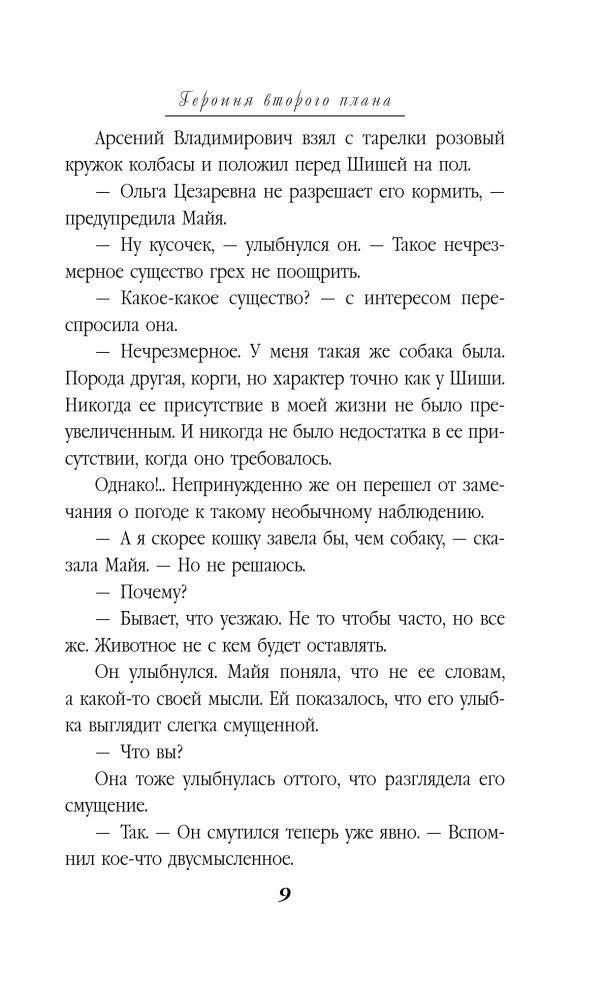 Героиня второго плана

Арсений Владимирович взял с тарелки розовый кружок колбасы и положил перед Шишей на пол.

— Ольга Цезаревна не разрешает его кормить, — предупредила Майя.

— Ну кусочек, — улыбнулся он. — Такое нечрезмерное существо грех не поощрить.

— Какое-какое существо? — с интересом переспросила она.

— Нечрезмерное. У меня такая же собака была. Порода другая, корги, но характер точно как у Шиши. Никогда ее присутствие в моей жизни не было преувеличенным. И никогда не было недостатка в ее присутствии, когда оно требовалось.

Однако!.. Непринужденно же он перешел от замечания о погоде к такому необычному наблюдению.

— А я скорее кошку завела бы, чем собаку, — сказала Майя. — Но не решаюсь.

— Почему?

— Бывает, что уезжаю. Не то чтобы часто, но все же. Животное не с кем будет оставлять.

Он улыбнулся. Майя поняла, что не ее словам, а какой-то своей мысли. Ей показалось, что его улыбка выглядит слегка смущенной.

— Что вы?

Она тоже улыбнулась оттого, что разглядела его смущение.

— Так. — Он смутился теперь уже явно. — Вспомнил кое-что двусмысленное.

9